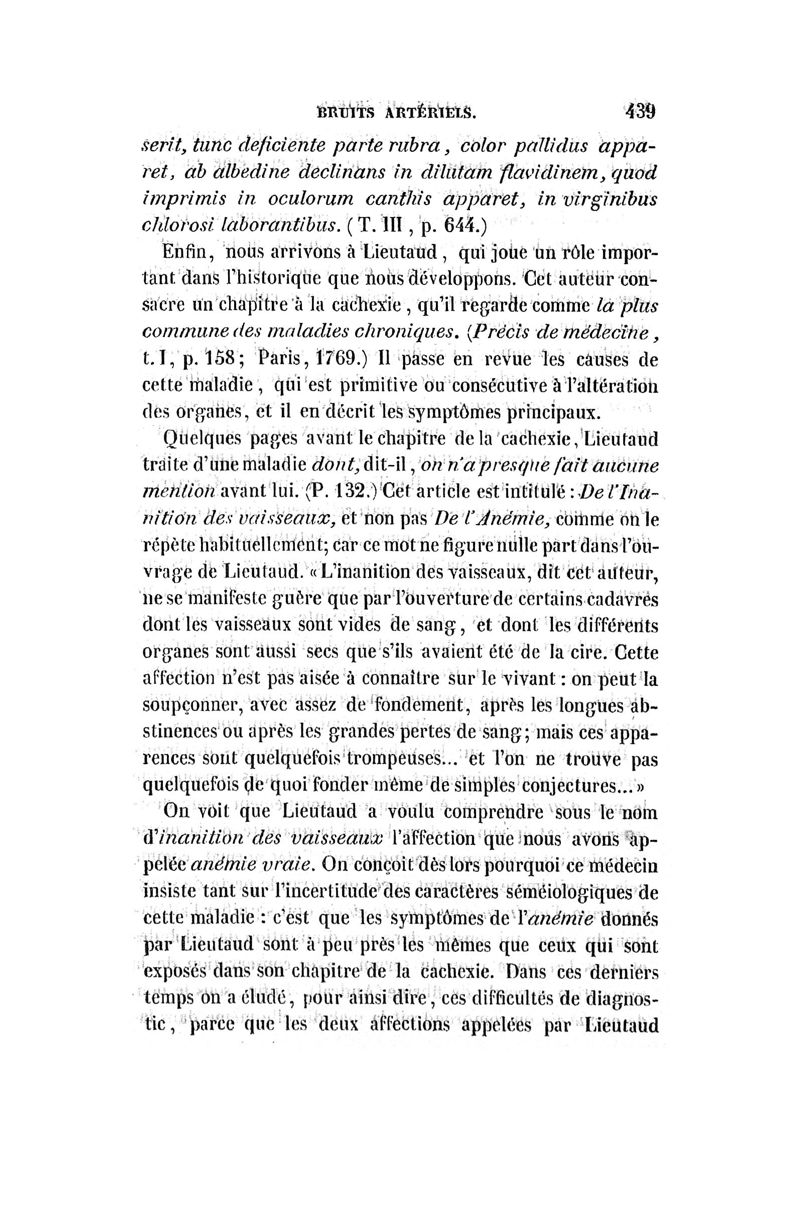 BRUITS ARTÉRIELS. 439

serit, tunc deficiente parte rubra, color pallidus apparet, ab albedine declinans in dilutam flavidinem, quod imprimis in oculorum canthis apparet, in virginibus chlorosi laborantibus. (T. III, p. 644.)

Enfin, nous arrivons à Lieutaud, qui joue un rôle important dans l'historique que nous développons. Cet auteur consacre un chapitre à la cachexie, qu'il regarde comme la plus commune des maladies chroniques. (Précis de médecine, t. I, p. 158; Paris, 1769.) Il passe en revue les causes de cette maladie, qui est primitive ou consécutive à l'altération des organes, et il en décrit les symptômes principaux.

Quelques pages avant le chapitre de la cachexie, Lieutaud traite d'une maladie dont, dit-il, on n'a presque fait aucune mention avant lui. (P. 132.) Cet article est intitulé : De l'Inanition des vaisseaux, et non pas De l'Anémie, comme on le répète habituellement; car ce mot ne figure nulle part dans l'ouvrage de Lieutaud. « L'inanition des vaisseaux, dit cet auteur, ne se manifeste guère que par l'ouverture de certains cadavres dont les vaisseaux sont vides de sang, et dont les différents organes sont aussi secs que s'ils avaient été de la cire. Cette affection n'est pas aisée à connaître sur le vivant : on peut la soupçonner, avec assez de fondement, après les longues abstinences ou après les grandes pertes de sang; mais ces apparences sont quelquefois trompeuses... et l'on ne trouve pas quelquefois de quoi fonder même de simples conjectures... »

On voit que Lieutaud a voulu comprendre sous le nom d'inanition des vaisseaux l'affection que nous avons appelée anémie vraie. On conçoit dès lors pourquoi ce médecin insiste tant sur l'incertitude des caractères séméiologiques de cette maladie : c'est que les symptômes de l'anémie donnés par Lieutaud sont à peu près les mêmes que ceux qui sont exposés dans son chapitre de la cachexie. Dans ces derniers temps on a éludé, pour ainsi dire, ces difficultés de diagnostic, parce que les deux affections appelées par Lieutaud